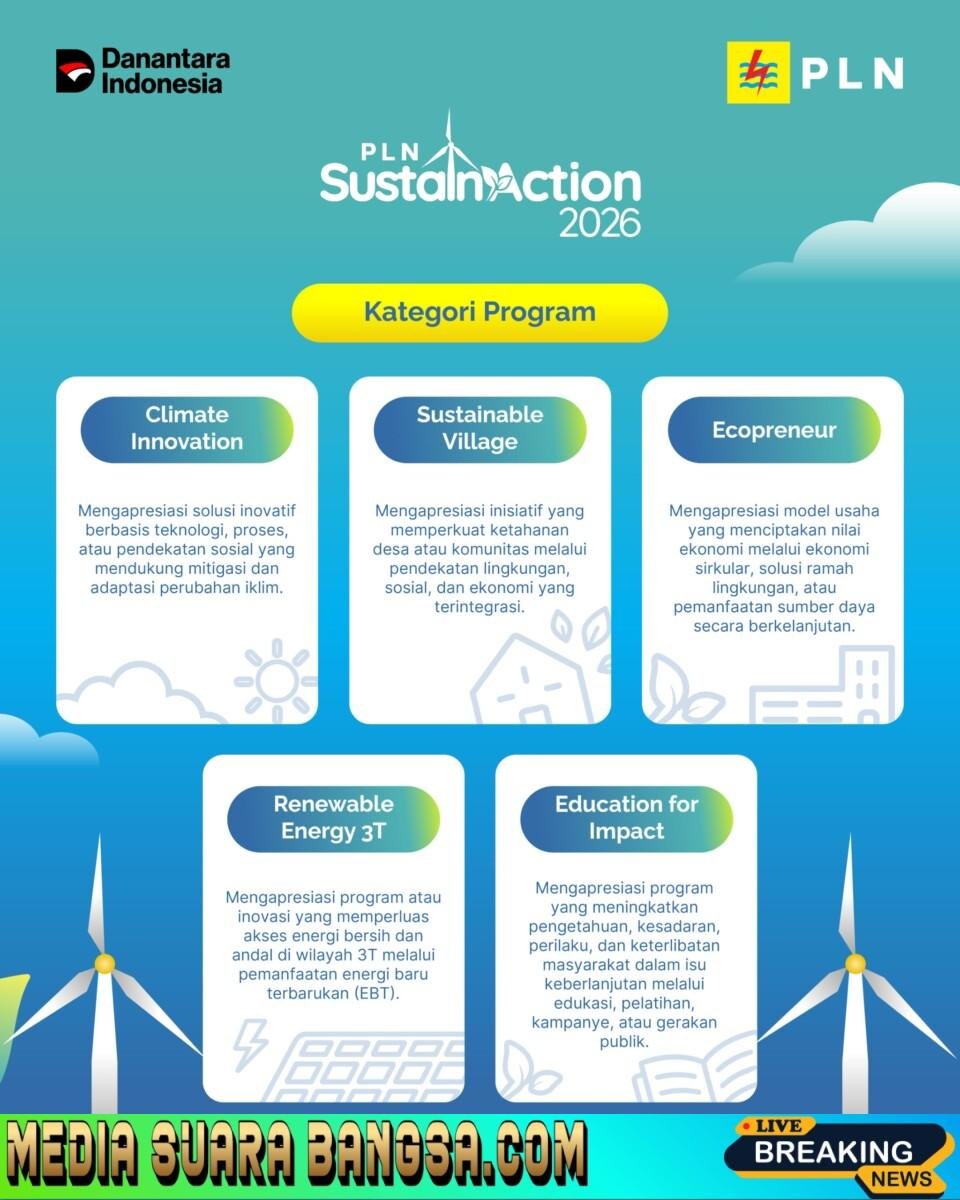 Danantara Indonesia

PLN

PLN SustainAction 2026

Kategori Program

Climate Innovation

Mengapresiasi solusi inovatif berbasis teknologi, proses, atau pendekatan sosial yang mendukung mitigasi dan adaptasi perubahan iklim.

Sustainable Village

Mengapresiasi inisiatif yang memperkuat ketahanan desa atau komunitas melalui pendekatan lingkungan, sosial, dan ekonomi yang terintegrasi.

Ecopreneur

Mengapresiasi model usaha yang menciptakan nilai ekonomi melalui ekonomi sirkular, solusi ramah lingkungan, atau pemanfaatan sumber daya secara berkelanjutan.

Renewable Energy 3T

Mengapresiasi program atau inovasi yang memperluas akses energi bersih dan andal di wilayah 3T melalui pemanfaatan energi baru terbarukan (EBT).

Education for Impact

Mengapresiasi program yang meningkatkan pengetahuan, kesadaran, perilaku, dan keterlibatan masyarakat dalam isu keberlanjutan melalui edukasi, pelatihan, kampanye, atau gerakan publik.

MEDIA SUARA BANGSA.COM

LIVE BREAKING NEWS